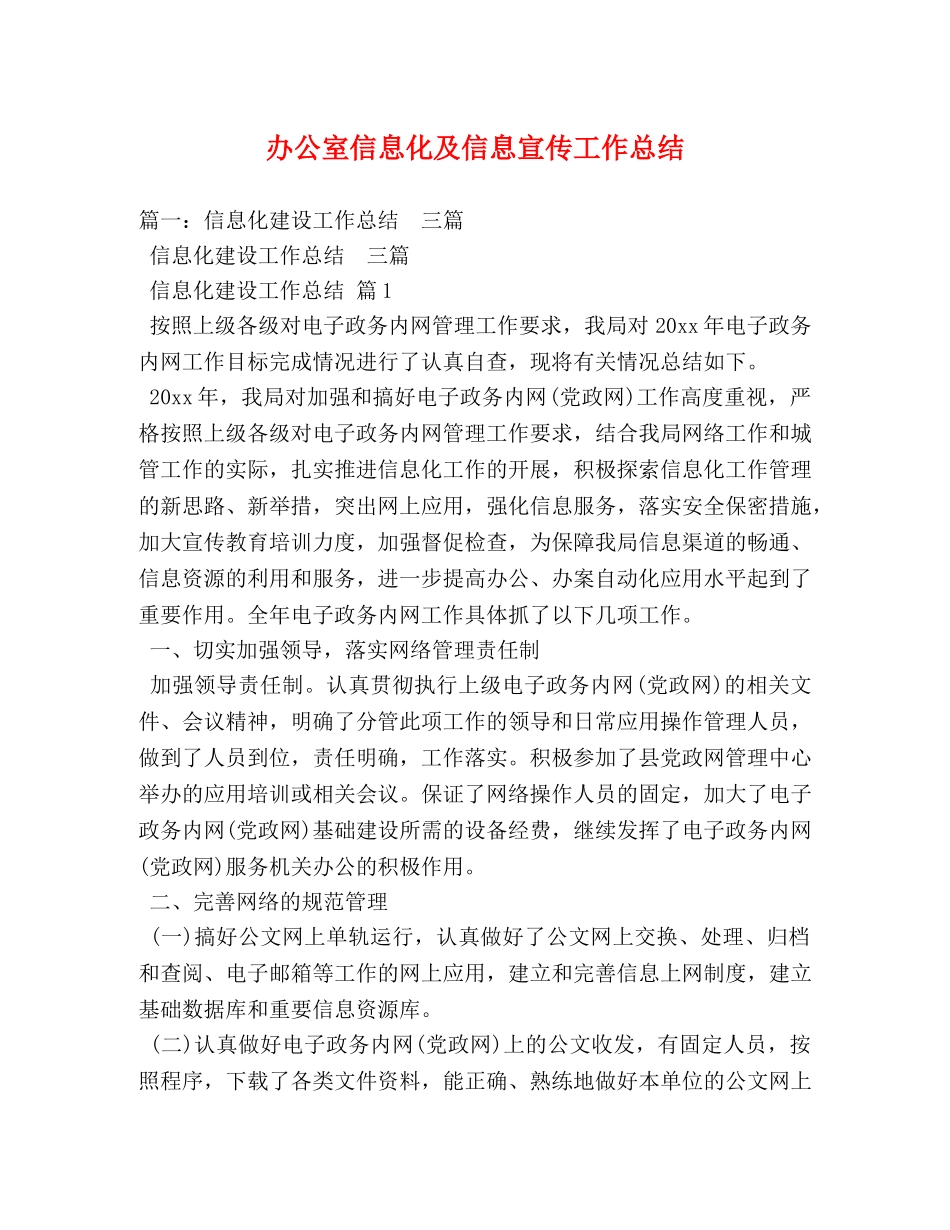 办公室信息化及信息宣传工作总结

篇一：信息化建设工作总结 三篇

信息化建设工作总结 三篇

信息化建设工作总结 篇1

按照上级各级对电子政务内网管理工作要求，我局对20xx年电子政务内网工作目标完成情况进行了认真自查，现将有关情况总结如下。

20xx年，我局对加强和搞好电子政务内网(党政网)工作高度重视，严格按照上级各级对电子政务内网管理工作要求，结合我局网络工作和城管工作的实际，扎实推进信息化工作的开展，积极探索信息化工作管理的新思路、新举措，突出网上应用，强化信息服务，落实安全保密措施，加大宣传教育培训力度，加强督促检查，为保障我局信息渠道的畅通、信息资源的利用和服务，进一步提高办公、办案自动化应用水平起到了重要作用。全年电子政务内网工作具体抓了以下几项工作。

一、切实加强领导，落实网络管理责任制

加强领导责任制。认真贯彻执行上级电子政务内网(党政网)的相关文件、会议精神，明确了分管此项工作的领导和日常应用操作管理人员，做到了人员到位，责任明确，工作落实。积极参加了县党政网管理中心举办的应用培训或相关会议。保证了网络操作人员的固定，加大了电子政务内网(党政网)基础建设所需的设备经费，继续发挥了电子政务内网(党政网)服务机关办公的积极作用。

二、完善网络的规范管理

(一)搞好公文网上单轨运行，认真做好了公文网上交换、处理、归档和查阅、电子邮箱等工作的网上应用，建立和完善信息上网制度，建立基础数据库和重要信息资源库。

(二)认真做好电子政务内网(党政网)上的公文收发，有固定人员，按照程序，下载了各类文件资料，能正确、熟练地做好本单位的公文网上